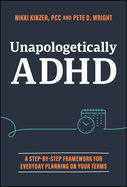 NIKKI KINZER, PCC AND PETE D. WRIGHT

Unapologetically ADHD

A STEP-BY-STEP FRAMEWORK FOR EVERYDAY PLANNING ON YOUR TERMS